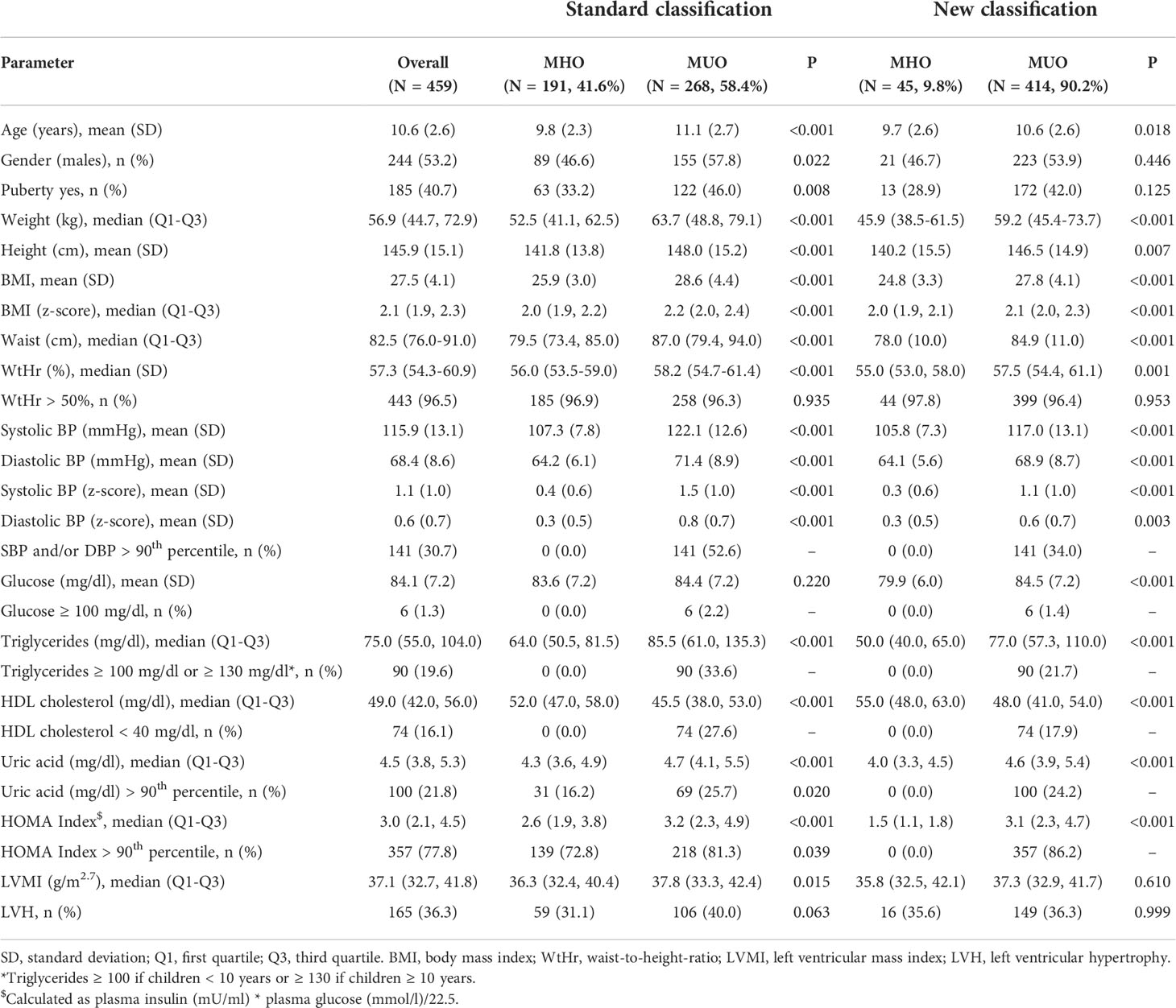 | | | Standard classification | | | New classification | | |
|---|---|---|---|---|---|---|---|
| Parameter | Overall (N = 459) | MHO (N = 191, 41.6%) | MUO (N = 268, 58.4%) | P | MHO (N = 45, 9.8%) | MUO (N = 414, 90.2%) | P |
| Age (years), mean (SD) | 10.6 (2.6) | 9.8 (2.3) | 11.1 (2.7) | <0.001 | 9.7 (2.6) | 10.6 (2.6) | 0.018 |
| Gender (males), n (%) | 244 (53.2) | 89 (46.6) | 155 (57.8) | 0.022 | 21 (46.7) | 223 (53.9) | 0.446 |
| Puberty yes, n (%) | 185 (40.7) | 63 (33.2) | 122 (46.0) | 0.008 | 13 (28.9) | 172 (42.0) | 0.125 |
| Weight (kg), median (Q1-Q3) | 56.9 (44.7, 72.9) | 52.5 (41.1, 62.5) | 63.7 (48.8, 79.1) | <0.001 | 45.9 (38.5-61.5) | 59.2 (45.4-73.7) | <0.001 |
| Height (cm), mean (SD) | 145.9 (15.1) | 141.8 (13.8) | 148.0 (15.2) | <0.001 | 140.2 (15.5) | 146.5 (14.9) | 0.007 |
| BMI, mean (SD) | 27.5 (4.1) | 25.9 (3.0) | 28.6 (4.4) | <0.001 | 24.8 (3.3) | 27.8 (4.1) | <0.001 |
| BMI (z-score), median (Q1-Q3) | 2.1 (1.9, 2.3) | 2.0 (1.9, 2.2) | 2.2 (2.0, 2.4) | <0.001 | 2.0 (1.9, 2.1) | 2.1 (2.0, 2.3) | <0.001 |
| Waist (cm), median (Q1-Q3) | 82.5 (76.0-91.0) | 79.5 (73.4, 85.0) | 87.0 (79.4, 94.0) | <0.001 | 78.0 (10.0) | 84.9 (11.0) | <0.001 |
| WtHr (%), median (SD) | 57.3 (54.3-60.9) | 56.0 (53.5-59.0) | 58.2 (54.7-61.4) | <0.001 | 55.0 (53.0, 58.0) | 57.5 (54.4, 61.1) | 0.001 |
| WtHr > 50%, n (%) | 443 (96.5) | 185 (96.9) | 258 (96.3) | 0.935 | 44 (97.8) | 399 (96.4) | 0.953 |
| Systolic BP (mmHg), mean (SD) | 115.9 (13.1) | 107.3 (7.8) | 122.1 (12.6) | <0.001 | 105.8 (7.3) | 117.0 (13.1) | <0.001 |
| Diastolic BP (mmHg), mean (SD) | 68.4 (8.6) | 64.2 (6.1) | 71.4 (8.9) | <0.001 | 64.1 (5.6) | 68.9 (8.7) | <0.001 |
| Systolic BP (z-score), mean (SD) | 1.1 (1.0) | 0.4 (0.6) | 1.5 (1.0) | <0.001 | 0.3 (0.6) | 1.1 (1.0) | <0.001 |
| Diastolic BP (z-score), mean (SD) | 0.6 (0.7) | 0.3 (0.5) | 0.8 (0.7) | <0.001 | 0.3 (0.5) | 0.6 (0.7) | 0.003 |
| SBP and/or DBP > 90$^{th}$ percentile, n (%) | 141 (30.7) | 0 (0.0) | 141 (52.6) | – | 0 (0.0) | 141 (34.0) | – |
| Glucose (mg/dl), mean (SD) | 84.1 (7.2) | 83.6 (7.2) | 84.4 (7.2) | 0.220 | 79.9 (6.0) | 84.5 (7.2) | <0.001 |
| Glucose ≥ 100 mg/dl, n (%) | 6 (1.3) | 0 (0.0) | 6 (2.2) | – | 0 (0.0) | 6 (1.4) | – |
| Triglycerides (mg/dl), median (Q1-Q3) | 75.0 (55.0, 104.0) | 64.0 (50.5, 81.5) | 85.5 (61.0, 135.3) | <0.001 | 50.0 (40.0, 65.0) | 77.0 (57.3, 110.0) | <0.001 |
| Triglycerides ≥ 100 mg/dl or ≥ 130 mg/dl*, n (%) | 90 (19.6) | 0 (0.0) | 90 (33.6) | – | 0 (0.0) | 90 (21.7) | – |
| HDL cholesterol (mg/dl), median (Q1-Q3) | 49.0 (42.0, 56.0) | 52.0 (47.0, 58.0) | 45.5 (38.0, 53.0) | <0.001 | 55.0 (48.0, 63.0) | 48.0 (41.0, 54.0) | <0.001 |
| HDL cholesterol < 40 mg/dl, n (%) | 74 (16.1) | 0 (0.0) | 74 (27.6) | – | 0 (0.0) | 74 (17.9) | – |
| Uric acid (mg/dl), median (Q1-Q3) | 4.5 (3.8, 5.3) | 4.3 (3.6, 4.9) | 4.7 (4.1, 5.5) | <0.001 | 4.0 (3.3, 4.5) | 4.6 (3.9, 5.4) | <0.001 |
| Uric acid (mg/dl) > 90$^{th}$ percentile, n (%) | 100 (21.8) | 31 (16.2) | 69 (25.7) | 0.020 | 0 (0.0) | 100 (24.2) | – |
| HOMA Index$^{\$}$, median (Q1-Q3) | 3.0 (2.1, 4.5) | 2.6 (1.9, 3.8) | 3.2 (2.3, 4.9) | <0.001 | 1.5 (1.1, 1.8) | 3.1 (2.3, 4.7) | <0.001 |
| HOMA Index > 90$^{th}$ percentile, n (%) | 357 (77.8) | 139 (72.8) | 218 (81.3) | 0.039 | 0 (0.0) | 357 (86.2) | – |
| LVMI (g/m$^{2.7}$), median (Q1-Q3) | 37.1 (32.7, 41.8) | 36.3 (32.4, 40.4) | 37.8 (33.3, 42.4) | 0.015 | 35.8 (32.5, 42.1) | 37.3 (32.9, 41.7) | 0.610 |
| LVH, n (%) | 165 (36.3) | 59 (31.1) | 106 (40.0) | 0.063 | 16 (35.6) | 149 (36.3) | 0.999 |

SD, standard deviation; Q1, first quartile; Q3, third quartile. BMI, body mass index; WtHr, waist-to-height-ratio; LVMI, left ventricular mass index; LVH, left ventricular hypertrophy.
*Triglycerides ≥ 100 if children < 10 years or ≥ 130 if children ≥ 10 years.
$^{\$}$Calculated as plasma insulin (mU/ml) * plasma glucose (mmol/l)/22.5.